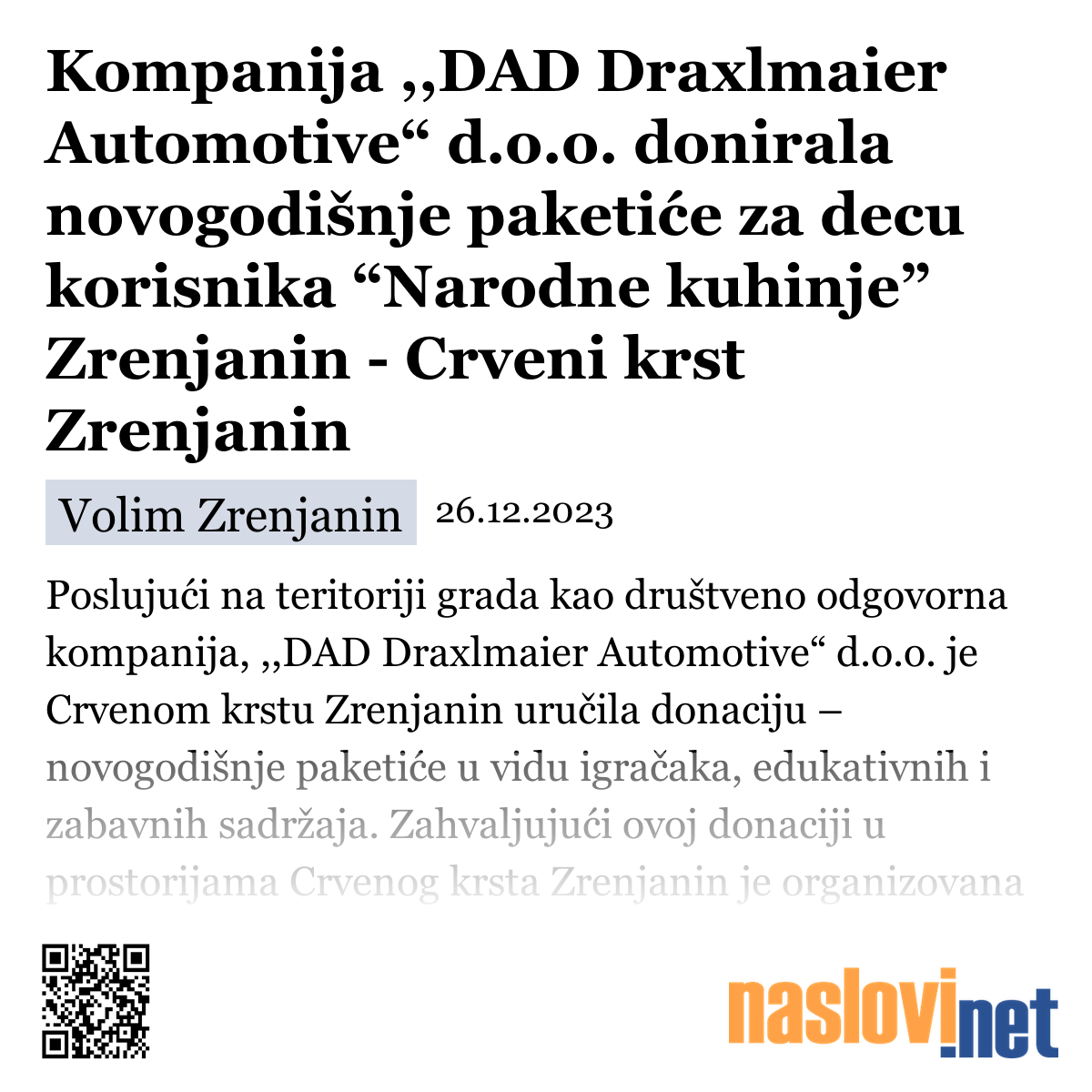 Kompanija ,,DAD Draxlmaier Automotive“ d.o.o. donirala novogodišnje paketiće za decu korisnika “Narodne kuhinje” Zrenjanin - Crveni krst Zrenjanin

Volim Zrenjanin 26.12.2023

Poslujući na teritoriji grada kao društveno odgovorna kompanija, ,,DAD Draxlmaier Automotive“ d.o.o. je Crvenom krstu Zrenjanin uručila donaciju – novogodišnje paketiće u vidu igračaka, edukativnih i zabavnih sadržaja. Zahvaljujući ovoj donaciji u prostorijama Crvenog krsta Zrenjanin je organizovana

naslovi.net